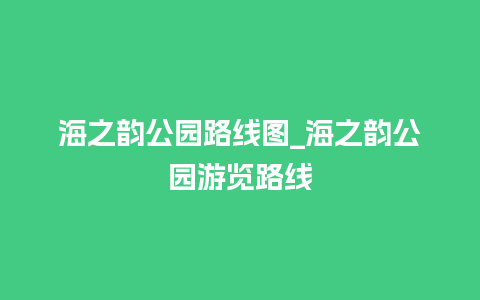 海之韵公园路线图_海之韵公园游览路线